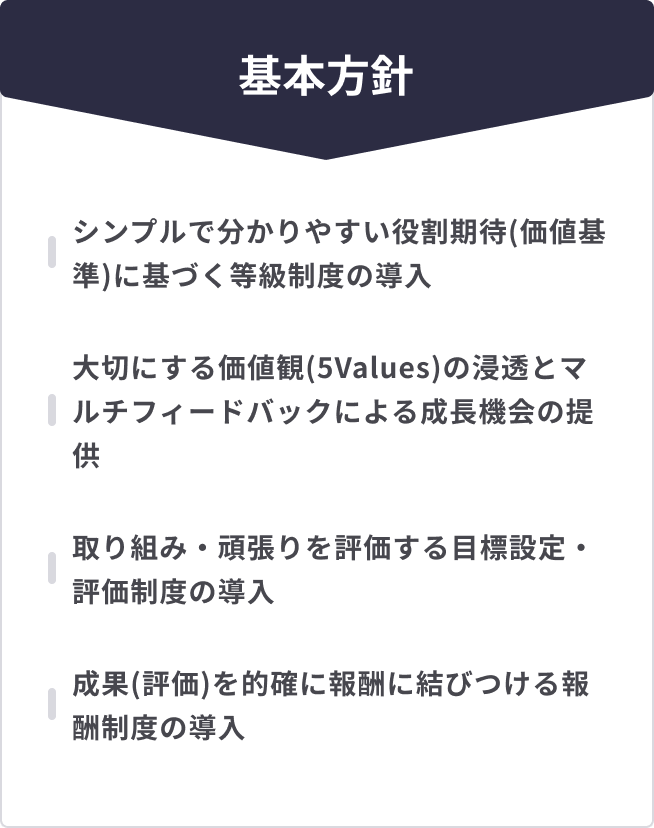 基本方針

シンプルで分かりやすい役割期待(価値基準)に基づく等級制度の導入

大切にする価値観(5Values)の浸透とマルチフィードバックによる成長機会の提供

取り組み・頑張りを評価する目標設定・評価制度の導入

成果(評価)を的確に報酬に結びつける報酬制度の導入